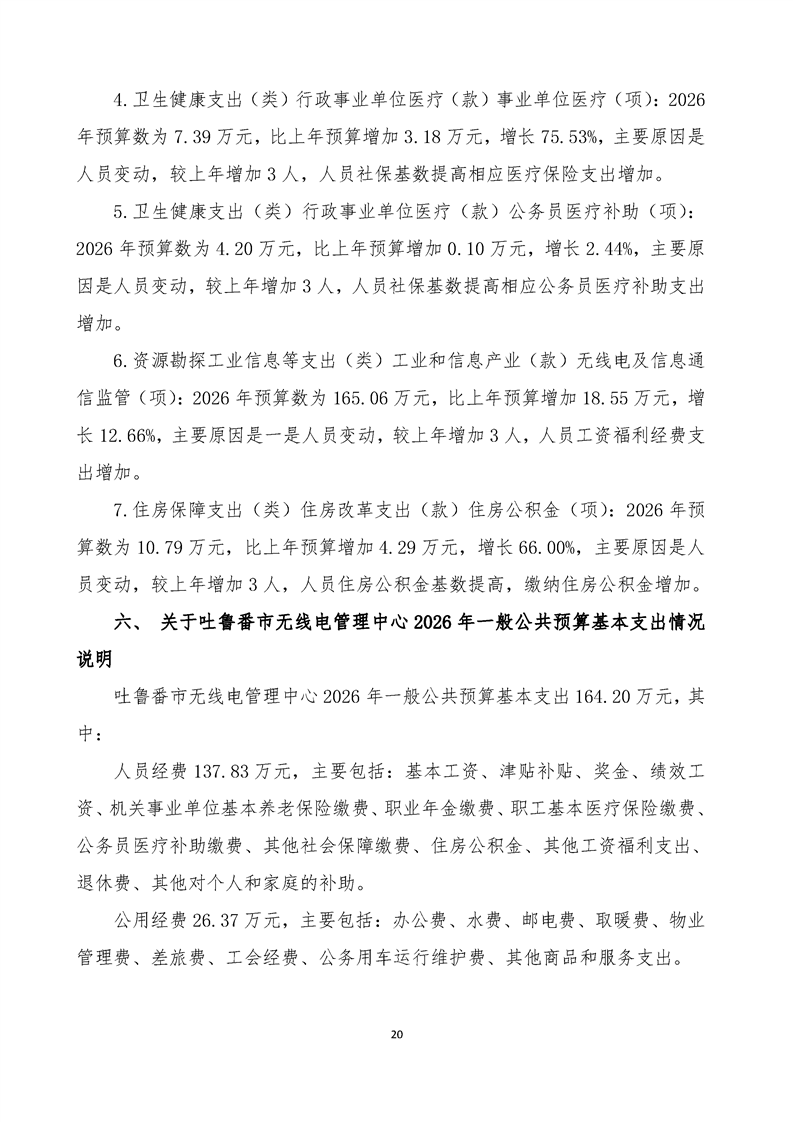 4.卫生健康支出（类）行政事业单位医疗（款）事业单位医疗（项）：2026年预算数为7.39万元，比上年预算增加3.18万元，增长75.53%，主要原因是人员变动，较上年增加3人，人员社保基数提高相应医疗保险支出增加。

5.卫生健康支出（类）行政事业单位医疗（款）公务员医疗补助（项）：2026年预算数为4.20万元，比上年预算增加0.10万元，增长2.44%，主要原因是人员变动，较上年增加3人，人员社保基数提高相应公务员医疗补助支出增加。

6.资源勘探工业信息等支出（类）工业和信息产业（款）无线电及信息通信监管（项）：2026年预算数为165.06万元，比上年预算增加18.55万元，增长12.66%，主要原因是一是人员变动，较上年增加3人，人员工资福利经费支出增加。

7.住房保障支出（类）住房改革支出（款）住房公积金（项）：2026年预算数为10.79万元，比上年预算增加4.29万元，增长66.00%，主要原因是人员变动，较上年增加3人，人员住房公积金基数提高，缴纳住房公积金增加。

六、 关于吐鲁番市无线电管理中心2026年一般公共预算基本支出情况说明

吐鲁番市无线电管理中心2026年一般公共预算基本支出164.20万元，其中：

人员经费137.83万元，主要包括：基本工资、津贴补贴、奖金、绩效工资、机关事业单位基本养老保险缴费、职业年金缴费、职工基本医疗保险缴费、公务员医疗补助缴费、其他社会保障缴费、住房公积金、其他工资福利支出、退休费、其他对个人和家庭的补助。

公用经费26.37万元，主要包括：办公费、水费、邮电费、取暖费、物业管理费、差旅费、工会经费、公务用车运行维护费、其他商品和服务支出。

20